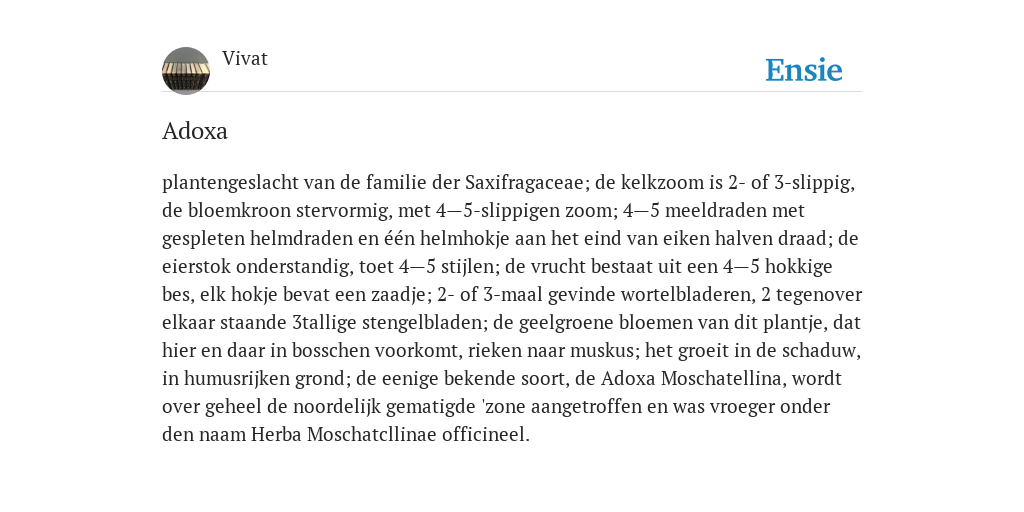 Vivat

Ensie

Adoxa

plantengeslacht van de familie der Saxifragaceae; de kelkzoom is 2- of 3-slippig, de bloemkroon stervormig, met 4—5-slippigen zoom; 4—5 meeldraden met gespleten helmdraden en één helmhokje aan het eind van eiken halven draad; de eierstok onderstandig, toet 4—5 stijlen; de vrucht bestaat uit een 4—5 hokkige bes, elk hokje bevat een zaadje; 2- of 3-maal gevinde wortelbladeren, 2 tegenover elkaar staande 3tallige stengelbladen; de geelgroene bloemen van dit plantje, dat hier en daar in bosschen voorkomt, rieken naar muskus; het groeit in de schaduw, in humusrijken grond; de eenige bekende soort, de Adoxa Moschatellina, wordt over geheel de noordelijk gematigde 'zone aangetroffen en was vroeger onder den naam Herba Moschatcllinae officineel.